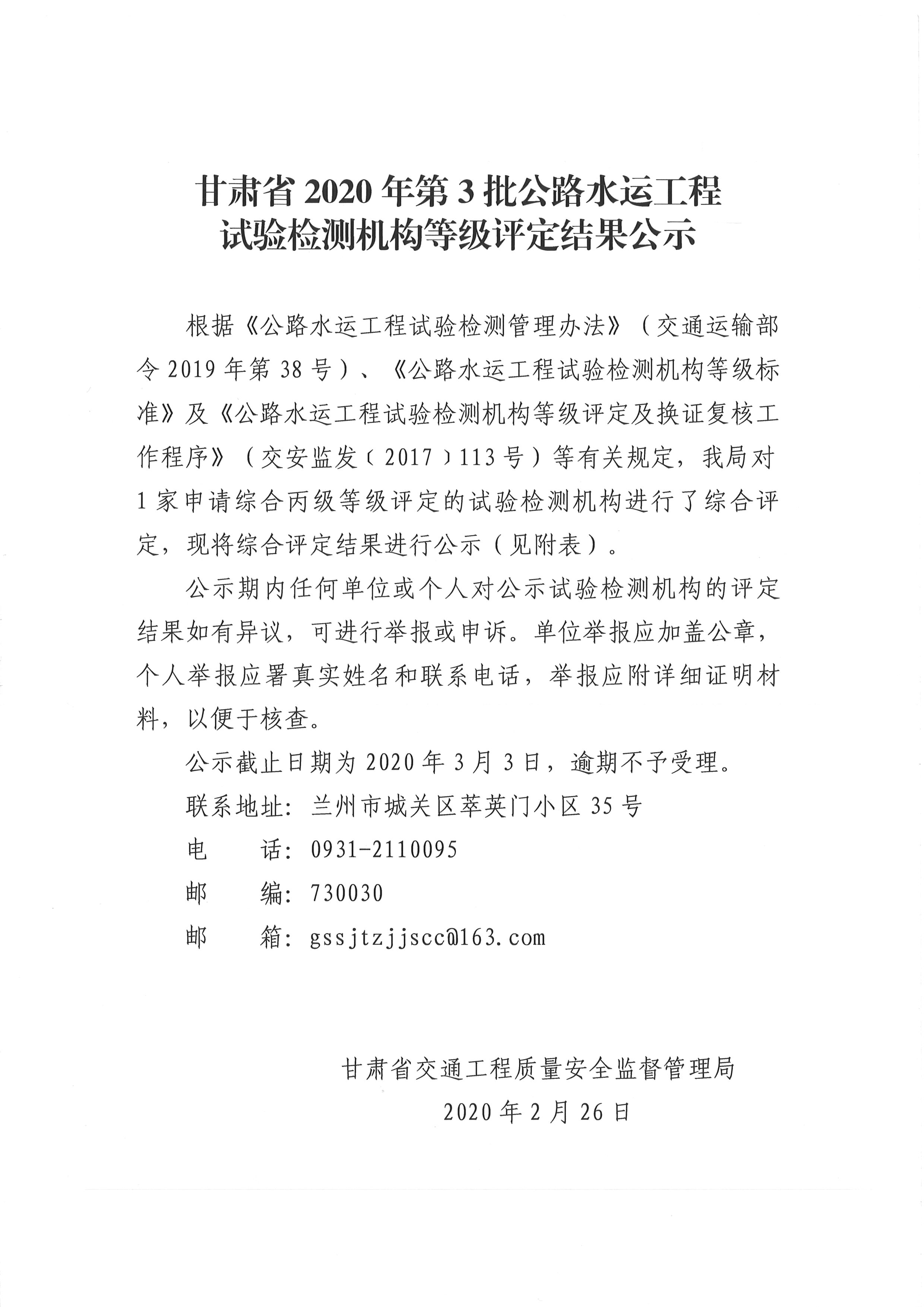 甘肃省 2020 年第 3 批公路水运工程
试验检测机构等级评定结果公示

根据《公路水运工程试验检测管理办法》（交通运输部令 2019 年第 38 号）、《公路水运工程试验检测机构等级标准》及《公路水运工程试验检测机构等级评定及换证复核工作程序》（交安监发〔2017〕113 号）等有关规定，我局对 1 家申请综合丙级等级评定的试验检测机构进行了综合评定，现将综合评定结果进行公示（见附表）。

公示期内任何单位或个人对公示试验检测机构的评定结果如有异议，可进行举报或申诉。单位举报应加盖公章，个人举报应署真实姓名和联系电话，举报应附详细证明材料，以便于核查。

公示截止日期为 2020 年 3 月 3 日，逾期不予受理。

联系地址：兰州市城关区萃英门小区 35 号

电　　话：0931-2110095

邮　　编：730030

邮　　箱：gssjtzjjscc@163.com

甘肃省交通工程质量安全监督管理局

2020 年 2 月 26 日